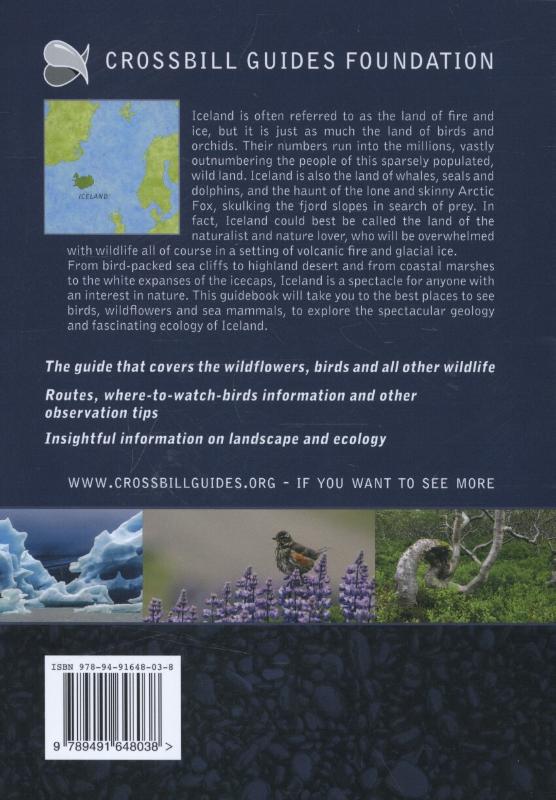 CROSSBILL GUIDES FOUNDATION

ICELAND

Iceland is often referred to as the land of fire and ice, but it is just as much the land of birds and orchids. Their numbers run into the millions, vastly outnumbering the people of this sparsely populated, wild land. Iceland is also the land of whales, seals and dolphins, and the haunt of the lone and skinny Arctic Fox, skulking the fjord slopes in search of prey. In fact, Iceland could best be called the land of the naturalist and nature lover, who will be overwhelmed with wildlife all of course in a setting of volcanic fire and glacial ice.
From bird-packed sea cliffs to highland desert and from coastal marshes to the white expanses of the icecaps, Iceland is a spectacle for anyone with an interest in nature. This guidebook will take you to the best places to see birds, wildflowers and sea mammals, to explore the spectacular geology and fascinating ecology of Iceland.

The guide that covers the wildflowers, birds and all other wildlife

Routes, where-to-watch-birds information and other observation tips

Insightful information on landscape and ecology

WWW.CROSSBILLGUIDES.ORG - IF YOU WANT TO SEE MORE

ISBN 978-94-91648-03-8

9 789491 648038 >